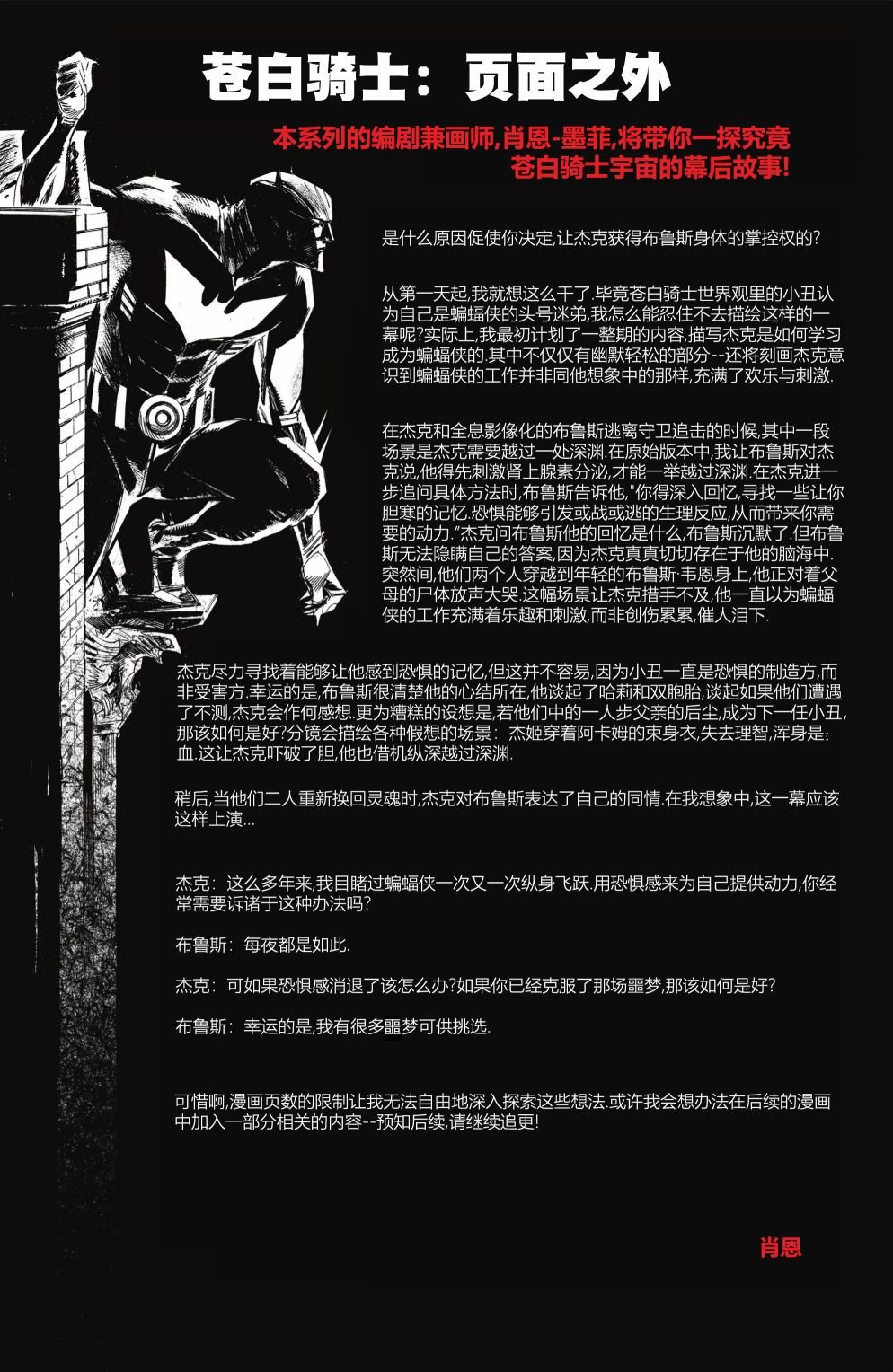 苍白骑士：页面之外

本系列的编剧兼画师,肖恩-墨菲,将带你一探究竟苍白骑士宇宙的幕后故事!

是什么原因促使你决定,让杰克获得布鲁斯身体的掌控权的?

从第一天起,我就想这么干了.毕竟苍白骑士世界观里的小丑认为自己是蝙蝠侠的头号迷弟,我怎么能忍住不去描绘这样的一幕呢?实际上,我最初计划了一整期的内容,描写杰克是如何学习成为蝙蝠侠的.其中不仅仅有幽默轻松的部分--还将刻画杰克意识到蝙蝠侠的工作并非同他想象中的那样,充满了欢乐与刺激.

在杰克和全息影像化的布鲁斯逃离守卫追击的时候,其中一段场景是杰克需要越过一处深渊.在原始版本中,我让布鲁斯对杰克说,他得先刺激肾上腺素分泌,才能一举越过深渊.在杰克进一步追问具体方法时,布鲁斯告诉他,"你得深入回忆,寻找一些让你胆寒的记忆.恐惧能够引发或战或逃的生理反应,从而带来你需要的动力."杰克问布鲁斯他的回忆是什么,布鲁斯沉默了.但布鲁斯无法隐瞒自己的答案,因为杰克真真切切存在于他的脑海中.突然间,他们两个人穿越到年轻的布鲁斯·韦恩身上,他正对着父母的尸体放声大哭.这幅场景让杰克措手不及,他一直以为蝙蝠侠的工作充满着乐趣和刺激,而非创伤累累,催人泪下.

杰克尽力寻找着能够让他感到恐惧的记忆,但这并不容易,因为小丑一直是恐惧的制造方,而非受害方.幸运的是,布鲁斯很清楚他的心结所在,他谈起了哈莉和双胞胎,谈起如果他们遭遇了不测,杰克会作何感想.更为糟糕的设想是,若他们中的一人步父亲的后尘,成为下一任小丑,那该如何是好?分镜会描绘各种假想的场景：杰姬穿着阿卡姆的束身衣,失去理智,浑身是血.这让杰克吓破了胆,他也借机纵深越过深渊.

稍后,当他们二人重新换回灵魂时,杰克对布鲁斯表达了自己的同情.在我想象中,这一幕应该这样上演...

杰克：这么多年来,我目睹过蝙蝠侠一次又一次纵身飞跃.用恐惧感来为自己提供动力,你经常需要诉诸于这种办法吗?

布鲁斯：每夜都是如此.

杰克：可如果恐惧感消退了该怎么办?如果你已经克服了那场噩梦,那该如何是好?

布鲁斯：幸运的是,我有很多噩梦可供挑选.

可惜啊,漫画页数的限制让我无法自由地深入探索这些想法.或许我会想办法在后续的漫画中加入一部分相关的内容--预知后续,请继续追更!

肖恩